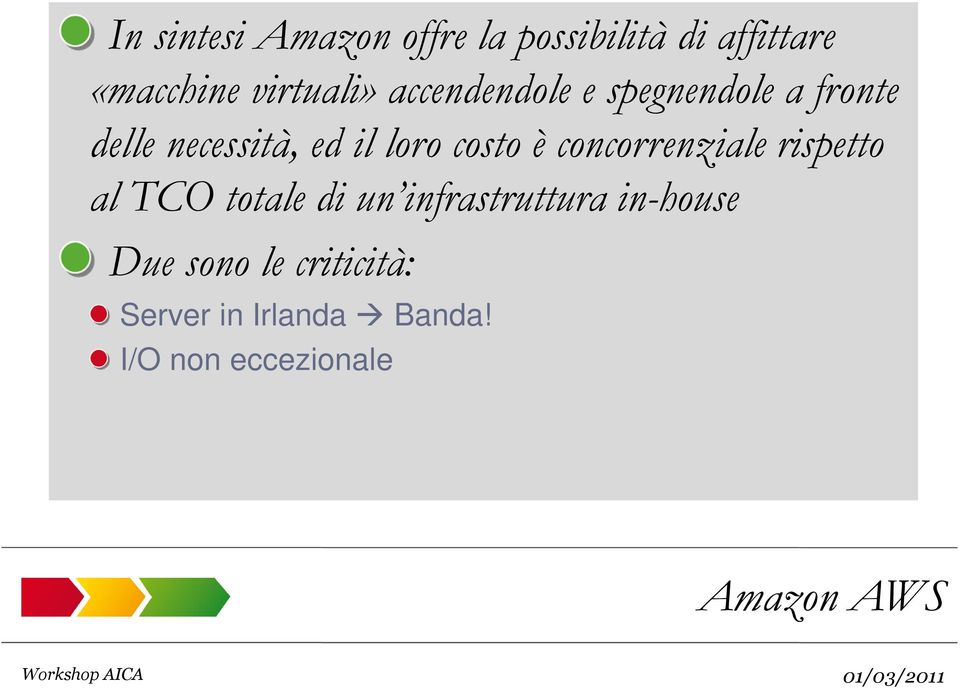 In sintesi Amazon offre la possibilità di affittare «macchine virtuali» accendendole e spegnendole a fronte delle necessità, ed il loro costo è concorrenziale rispetto al TCO totale di un'infrastruttura in-house

Due sono le criticità:

Server in Irlanda → Banda!

I/O non eccezionale

Amazon AWS

Workshop AICA

01/03/2011